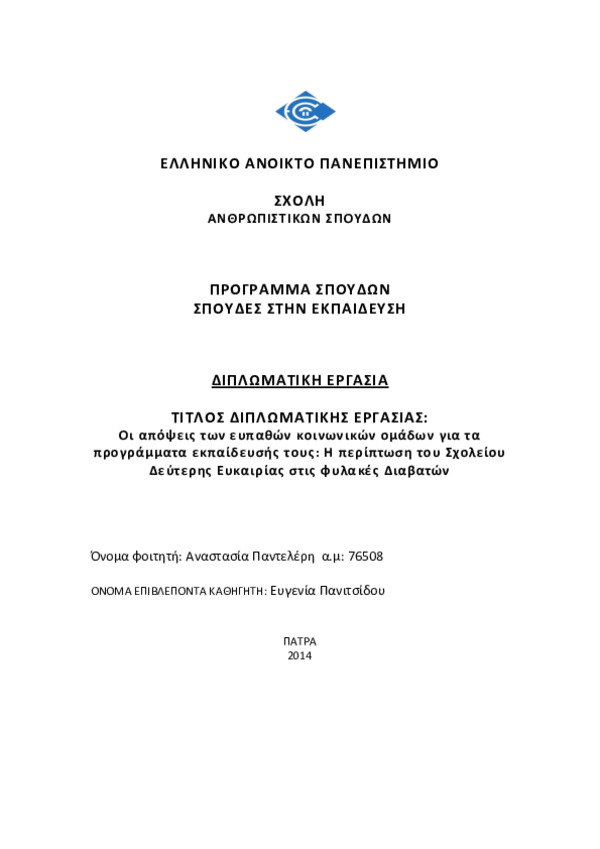 ΕΛΛΗΝΙΚΟ ΑΝΟΙΚΤΟ ΠΑΝΕΠΙΣΤΗΜΙΟ

ΣΧΟΛΗ
ΑΝΘΡΩΠΙΣΤΙΚΩΝ ΣΠΟΥΔΩΝ

ΠΡΟΓΡΑΜΜΑ ΣΠΟΥΔΩΝ
ΣΠΟΥΔΕΣ ΣΤΗΝ ΕΚΠΑΙΔΕΥΣΗ

ΔΙΠΛΩΜΑΤΙΚΗ ΕΡΓΑΣΙΑ

ΤΙΤΛΟΣ ΔΙΠΛΩΜΑΤΙΚΗΣ ΕΡΓΑΣΙΑΣ:
Οι απόψεις των ευπαθών κοινωνικών ομάδων για τα προγράμματα εκπαίδευσής τους: Η περίπτωση του Σχολείου Δεύτερης Ευκαιρίας στις φυλακές Διαβατών

Όνομα φοιτητή: Αναστασία Παντελέρη α.μ: 76508

ΟΝΟΜΑ ΕΠΙΒΛΕΠΟΝΤΑ ΚΑΘΗΓΗΤΗ: Ευγενία Πανιτσίδου

ΠΑΤΡΑ
2014